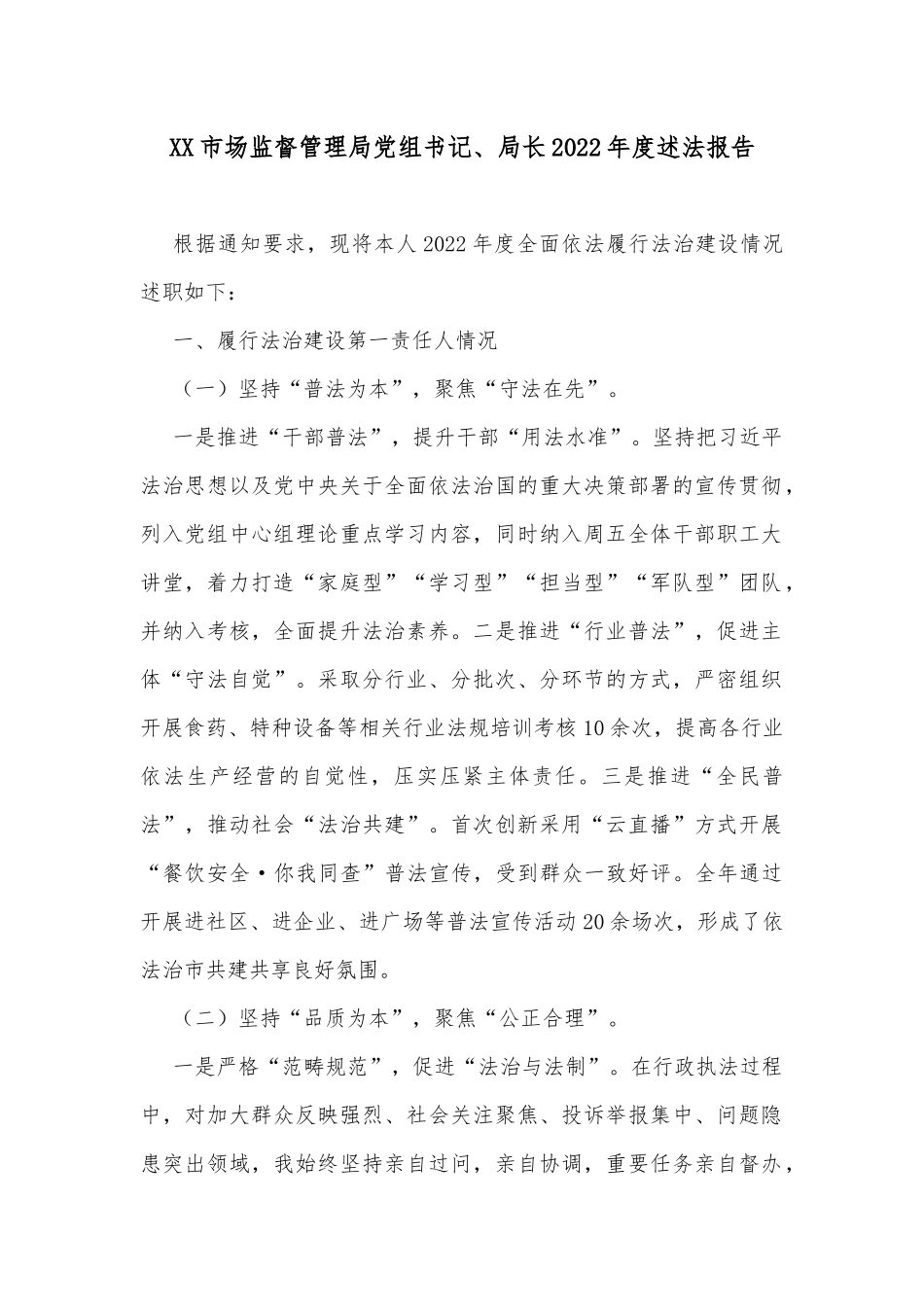 XX市场监督管理局党组书记、局长2022年度述法报告

根据通知要求，现将本人2022年度全面依法履行法治建设情况述职如下：

一、履行法治建设第一责任人情况

（一）坚持“普法为本”，聚焦“守法在先”。

一是推进“干部普法”，提升干部“用法水准”。坚持把习近平法治思想以及党中央关于全面依法治国的重大决策部署的宣传贯彻，列入党组中心组理论重点学习内容，同时纳入周五全体干部职工大讲堂，着力打造“家庭型”“学习型”“担当型”“军队型”团队，并纳入考核，全面提升法治素养。二是推进“行业普法”，促进主体“守法自觉”。采取分行业、分批次、分环节的方式，严密组织开展食药、特种设备等相关行业法规培训考核10余次，提高各行业依法生产经营的自觉性，压实压紧主体责任。三是推进“全民普法”，推动社会“法治共建”。首次创新采用“云直播”方式开展“餐饮安全·你我同查”普法宣传，受到群众一致好评。全年通过开展进社区、进企业、进广场等普法宣传活动20余场次，形成了依法治市共建共享良好氛围。

（二）坚持“品质为本”，聚焦“公正合理”。

一是严格“范畴规范”，促进“法治与法制”。在行政执法过程中，对加大群众反映强烈、社会关注聚焦、投诉举报集中、问题隐患突出领域，我始终坚持亲自过问，亲自协调，重要任务亲自督办，